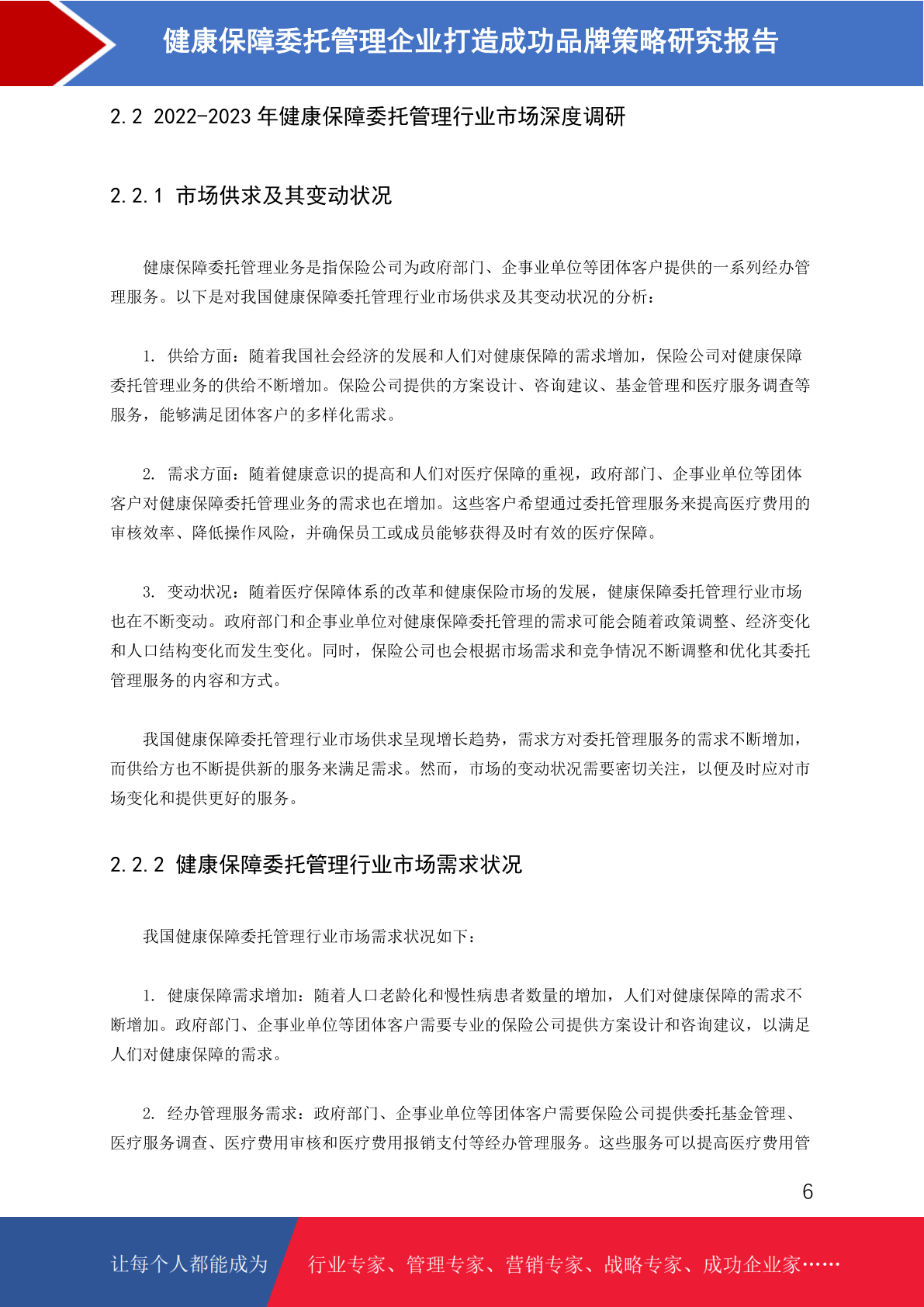 健康保障委托管理企业打造成功品牌策略研究报告

2.2 2022-2023 年健康保障委托管理行业市场深度调研

2.2.1 市场供求及其变动状况

健康保障委托管理业务是指保险公司为政府部门、企事业单位等团体客户提供的一系列经办管理服务。以下是对我国健康保障委托管理行业市场供求及其变动状况的分析：

1. 供给方面：随着我国社会经济的发展和人们对健康保障的需求增加，保险公司对健康保障委托管理业务的供给不断增加。保险公司提供的方案设计、咨询建议、基金管理和医疗服务调查等服务，能够满足团体客户的多样化需求。

2. 需求方面：随着健康意识的提高和人们对医疗保障的重视，政府部门、企事业单位等团体客户对健康保障委托管理业务的需求也在增加。这些客户希望通过委托管理服务来提高医疗费用的审核效率、降低操作风险，并确保员工或成员能够获得及时有效的医疗保障。

3. 变动状况：随着医疗保障体系的改革和健康保险市场的发展，健康保障委托管理行业市场也在不断变动。政府部门和企事业单位对健康保障委托管理的需求可能会随着政策调整、经济变化和人口结构变化而发生变化。同时，保险公司也会根据市场需求和竞争情况不断调整和优化其委托管理服务的内容和方式。

我国健康保障委托管理行业市场供求呈现增长趋势，需求方对委托管理服务的需求不断增加，而供给方也不断提供新的服务来满足需求。然而，市场的变动状况需要密切关注，以便及时应对市场变化和提供更好的服务。

2.2.2 健康保障委托管理行业市场需求状况

我国健康保障委托管理行业市场需求状况如下：

1. 健康保障需求增加：随着人口老龄化和慢性病患者数量的增加，人们对健康保障的需求不断增加。政府部门、企事业单位等团体客户需要专业的保险公司提供方案设计和咨询建议，以满足人们对健康保障的需求。

2. 经办管理服务需求：政府部门、企事业单位等团体客户需要保险公司提供委托基金管理、医疗服务调查、医疗费用审核和医疗费用报销支付等经办管理服务。这些服务可以提高医疗费用管

6

让每个人都能成为 行业专家、管理专家、营销专家、战略专家、成功企业家……